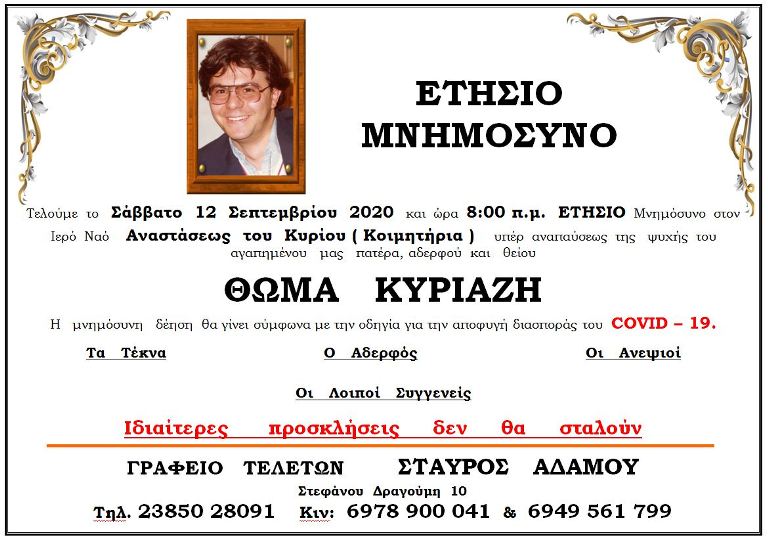 ΕΤΗΣΙΟ
ΜΝΗΜΟΣΥΝΟ

Τελούμε το Σάββατο 12 Σεπτεμβρίου 2020 και ώρα 8:00 π.μ. ΕΤΗΣΙΟ Μνημόσυνο στον Ιερό Ναό Αναστάσεως του Κυρίου ( Κοιμητήρια ) υπέρ αναπαύσεως της ψυχής του αγαπημένου μας πατέρα, αδερφού και θείου

ΘΩΜΑ ΚΥΡΙΑΖΗ

Η μνημόσυνη δέηση θα γίνει σύμφωνα με την οδηγία για την αποφυγή διασποράς του COVID – 19.

Τα Τέκνα

Ο Αδερφός

Οι Ανεψιοί

Οι Λοιποί Συγγενείς

Ιδιαίτερες προσκλήσεις δεν θα σταλούν

ΓΡΑΦΕΙΟ ΤΕΛΕΤΩΝ ΣΤΑΥΡΟΣ ΑΔΑΜΟΥ
Στεφάνου Δραγούμη 10
Τηλ. 23850 28091 Κιν: 6978 900 041 & 6949 561 799